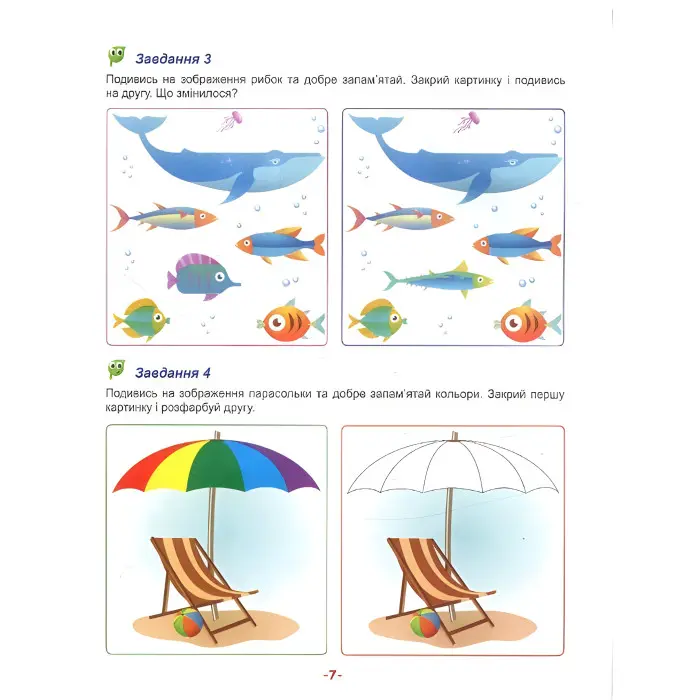 Завдання 3

Подивись на зображення рибок та добре запам'ятай. Закрий картинку і подивись на другу. Що змінилося?

Завдання 4

Подивись на зображення парасольки та добре запам'ятай кольори. Закрий першу картинку і розфарбуй другу.

-7-